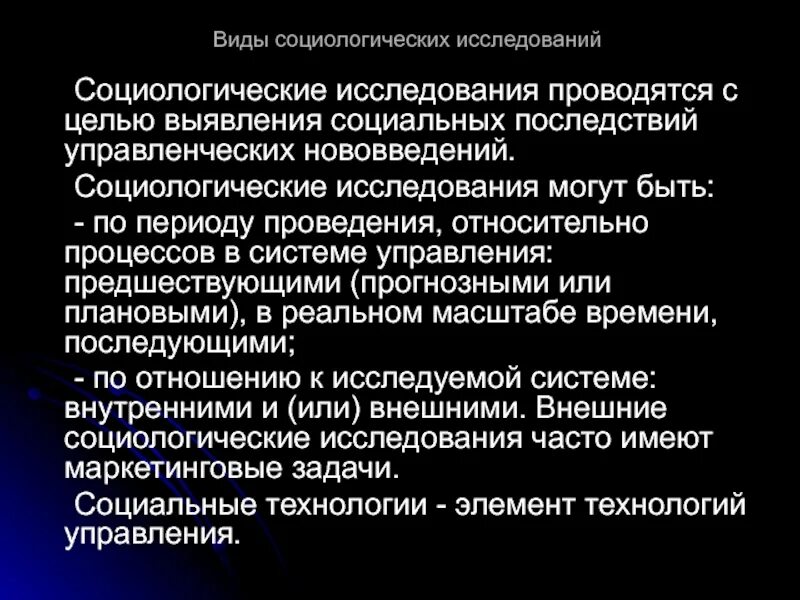 Виды социологических исследований

Социологические исследования проводятся с целью выявления социальных последствий управленческих нововведений.

Социологические исследования могут быть:

- по периоду проведения, относительно процессов в системе управления: предшествующими (прогнозными или плановыми), в реальном масштабе времени, последующими;

- по отношению к исследуемой системе: внутренними и (или) внешними. Внешние социологические исследования часто имеют маркетинговые задачи.

Социальные технологии - элемент технологий управления.